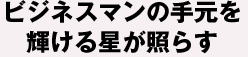 ビジネスマンの手元を
輝ける星が照らす